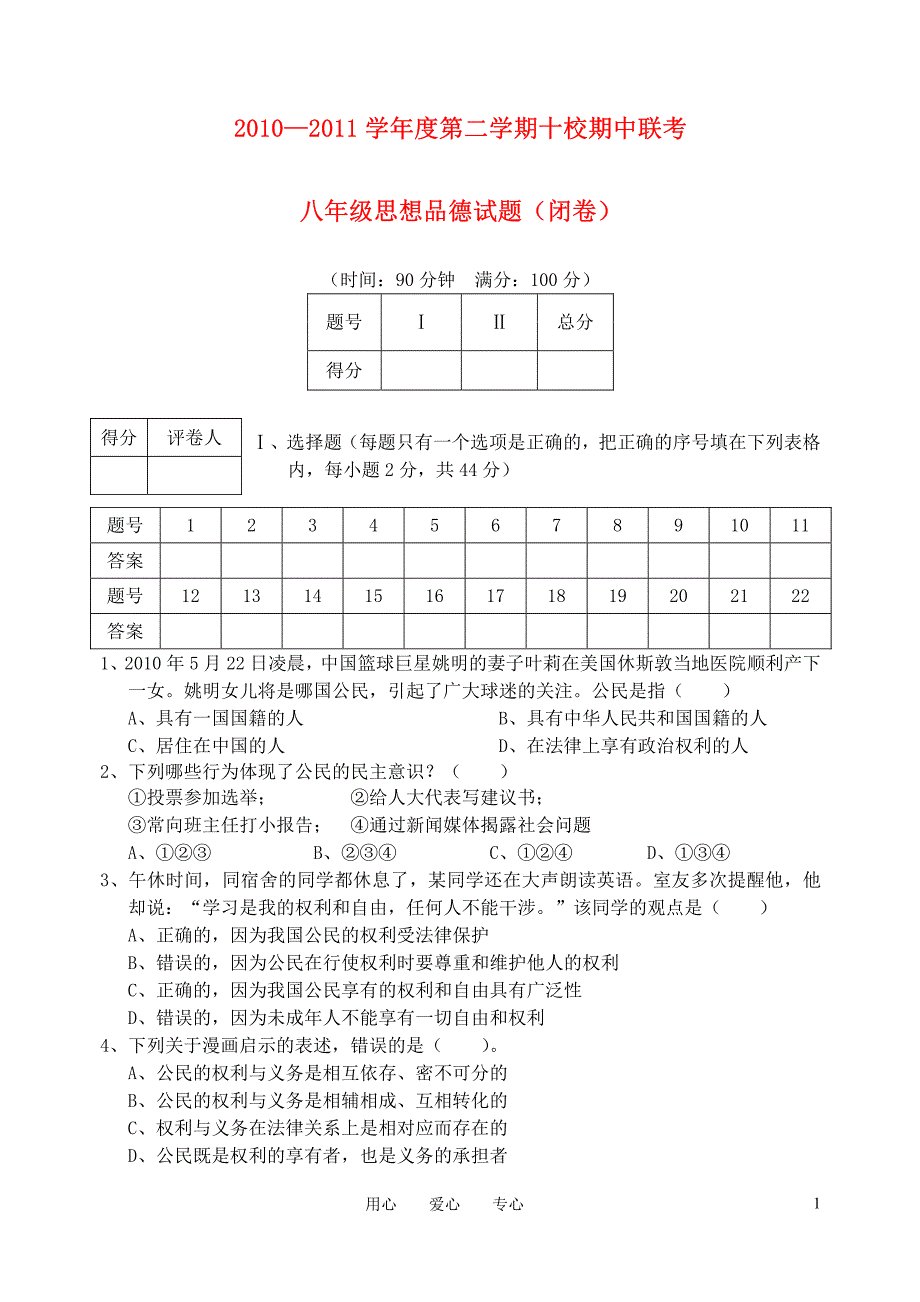 2010—2011 学年度第二学期十校期中联考

八年级思想品德试题（闭卷）

（时间：90 分钟　满分：100 分）

| 题号 | Ⅰ | Ⅱ | 总分 |
|---|---|---|---|
| 得分 | | | |

| 得分 | 评卷人 |
|---|---|
| | |

Ⅰ、选择题（每题只有一个选项是正确的，把正确的序号填在下列表格内，每小题 2 分，共 44 分）

| 题号 | 1 | 2 | 3 | 4 | 5 | 6 | 7 | 8 | 9 | 10 | 11 |
|---|---|---|---|---|---|---|---|---|---|---|---|
| 答案 | | | | | | | | | | | |
| 题号 | 12 | 13 | 14 | 15 | 16 | 17 | 18 | 19 | 20 | 21 | 22 |
| 答案 | | | | | | | | | | | |

1、2010 年 5 月 22 日凌晨，中国篮球巨星姚明的妻子叶莉在美国休斯敦当地医院顺利产下一女。姚明女儿将是哪国公民，引起了广大球迷的关注。公民是指（　　）
A、具有一国国籍的人　　B、具有中华人民共和国国籍的人
C、居住在中国的人　　D、在法律上享有政治权利的人

2、下列哪些行为体现了公民的民主意识？（　　）
①投票参加选举；　②给人大代表写建议书；
③常向班主任打小报告；　④通过新闻媒体揭露社会问题
A、①②③　B、②③④　C、①②④　D、①③④

3、午休时间，同宿舍的同学都休息了，某同学还在大声朗读英语。室友多次提醒他，他却说：“学习是我的权利和自由，任何人不能干涉。”该同学的观点是（　　）
A、正确的，因为我国公民的权利受法律保护
B、错误的，因为公民在行使权利时要尊重和维护他人的权利
C、正确的，因为我国公民享有的权利和自由具有广泛性
D、错误的，因为未成年人不能享有一切自由和权利

4、下列关于漫画启示的表述，错误的是（　　）。
A、公民的权利与义务是相互依存、密不可分的
B、公民的权利与义务是相辅相成、互相转化的
C、权利与义务在法律关系上是相对应而存在的
D、公民既是权利的享有者，也是义务的承担者

用心　爱心　专心　1